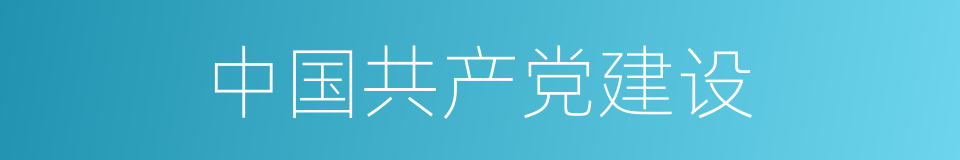 中国共产党建设